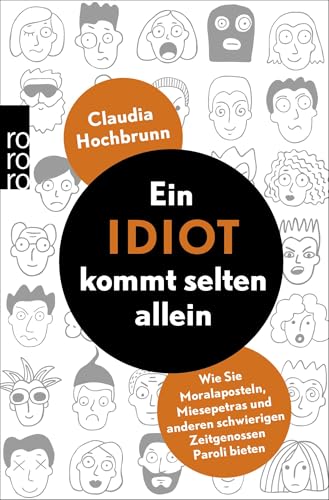 ro
ro
ro

Claudia Hochbrunn

Ein IDIOT kommt selten allein

Wie Sie Moralaposteln, Miesepetras und anderen schwierigen Zeitgenossen Paroli bieten